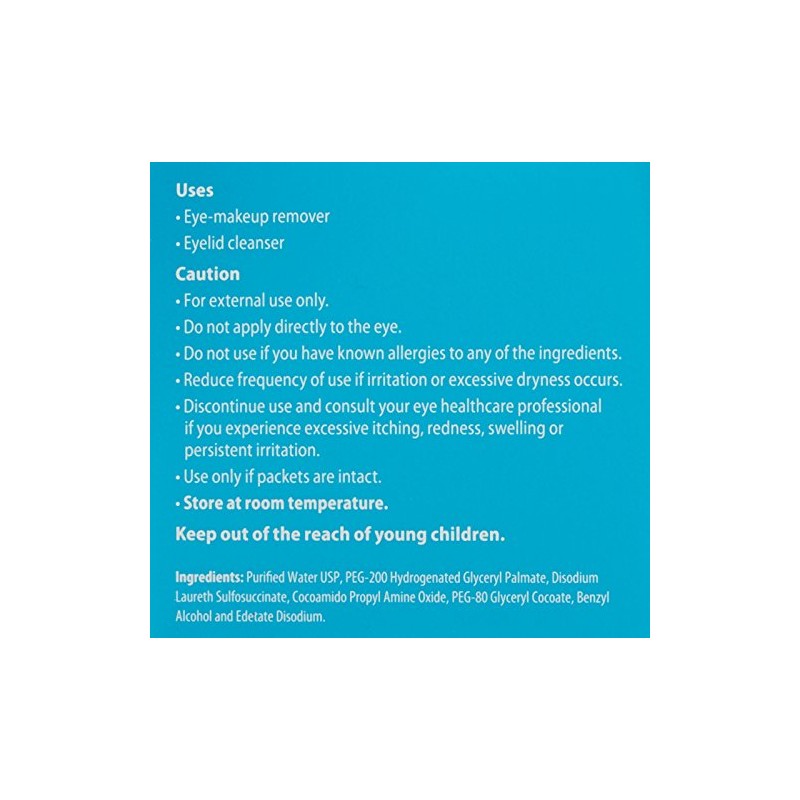 Uses
• Eye-makeup remover
• Eyelid cleanser

Caution
• For external use only.
• Do not apply directly to the eye.
• Do not use if you have known allergies to any of the ingredients.
• Reduce frequency of use if irritation or excessive dryness occurs.
• Discontinue use and consult your eye healthcare professional if you experience excessive itching, redness, swelling or persistent irritation.
• Use only if packets are intact.
• Store at room temperature.

Keep out of the reach of young children.

Ingredients: Purified Water USP, PEG-200 Hydrogenated Glyceryl Palmate, Disodium Laureth Sulfosuccinate, Cocoamido Propyl Amine Oxide, PEG-80 Glyceryl Cocoate, Benzyl Alcohol and Edetate Disodium.